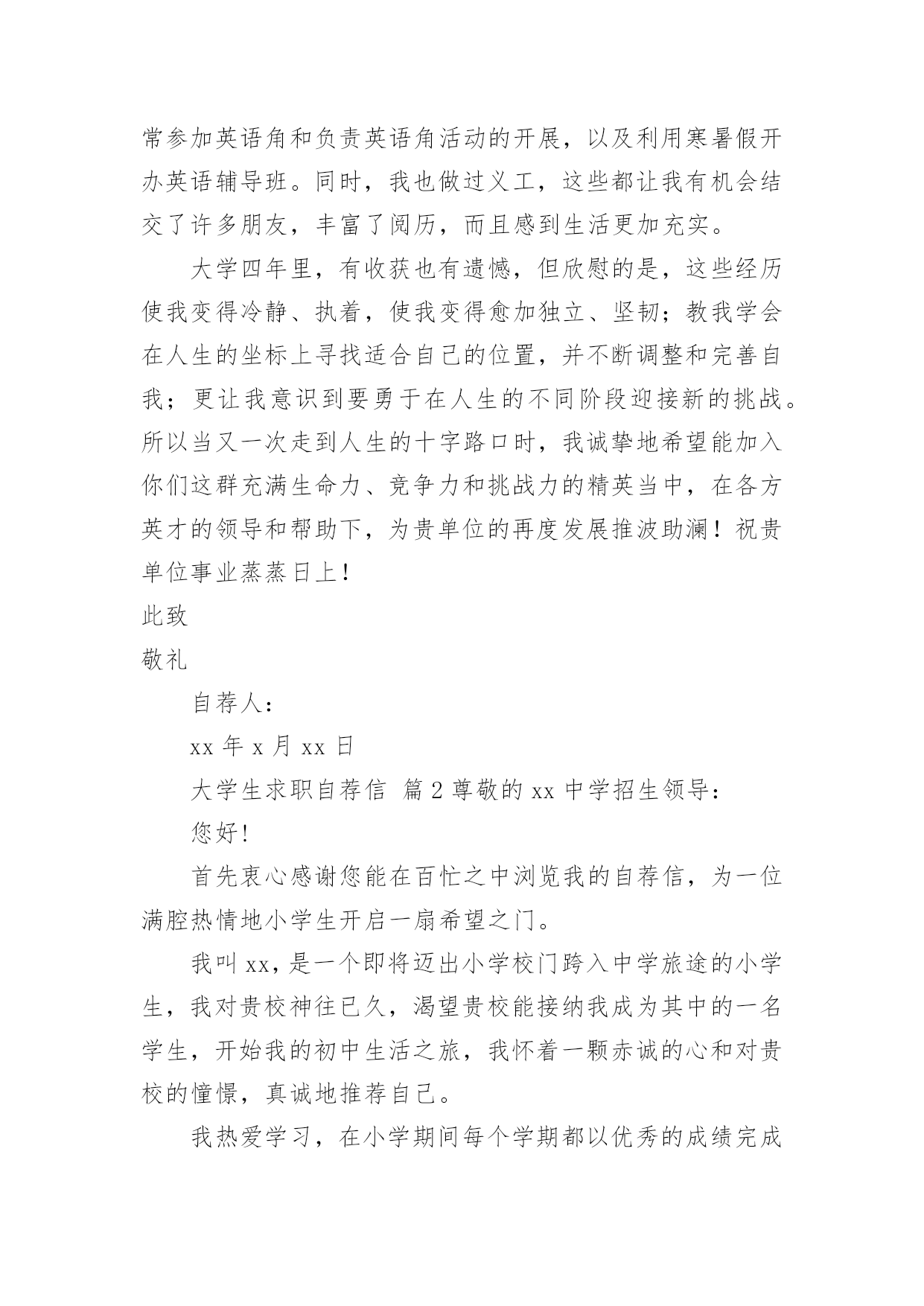 常参加英语角和负责英语角活动的开展，以及利用寒暑假开办英语辅导班。同时，我也做过义工，这些都让我有机会结交了许多朋友，丰富了阅历，而且感到生活更加充实。

大学四年里，有收获也有遗憾，但欣慰的是，这些经历使我变得冷静、执着，使我变得愈加独立、坚韧；教我学会在人生的坐标上寻找适合自己的位置，并不断调整和完善自我；更让我意识到要勇于在人生的不同阶段迎接新的挑战。所以当又一次走到人生的十字路口时，我诚挚地希望能加入你们这群充满生命力、竞争力和挑战力的精英当中，在各方英才的领导和帮助下，为贵单位的再度发展推波助澜！祝贵单位事业蒸蒸日上！

此致

敬礼

自荐人：

xx 年 x 月 xx 日

大学生求职自荐信 篇 2 尊敬的 xx 中学招生领导：

您好!

首先衷心感谢您能在百忙之中浏览我的自荐信，为一位满腔热情地小学生开启一扇希望之门。

我叫 xx，是一个即将迈出小学校门跨入中学旅途的小学生，我对贵校神往已久，渴望贵校能接纳我成为其中的一名学生，开始我的初中生活之旅，我怀着一颗赤诚的心和对贵校的憧憬，真诚地推荐自己。

我热爱学习，在小学期间每个学期都以优秀的成绩完成